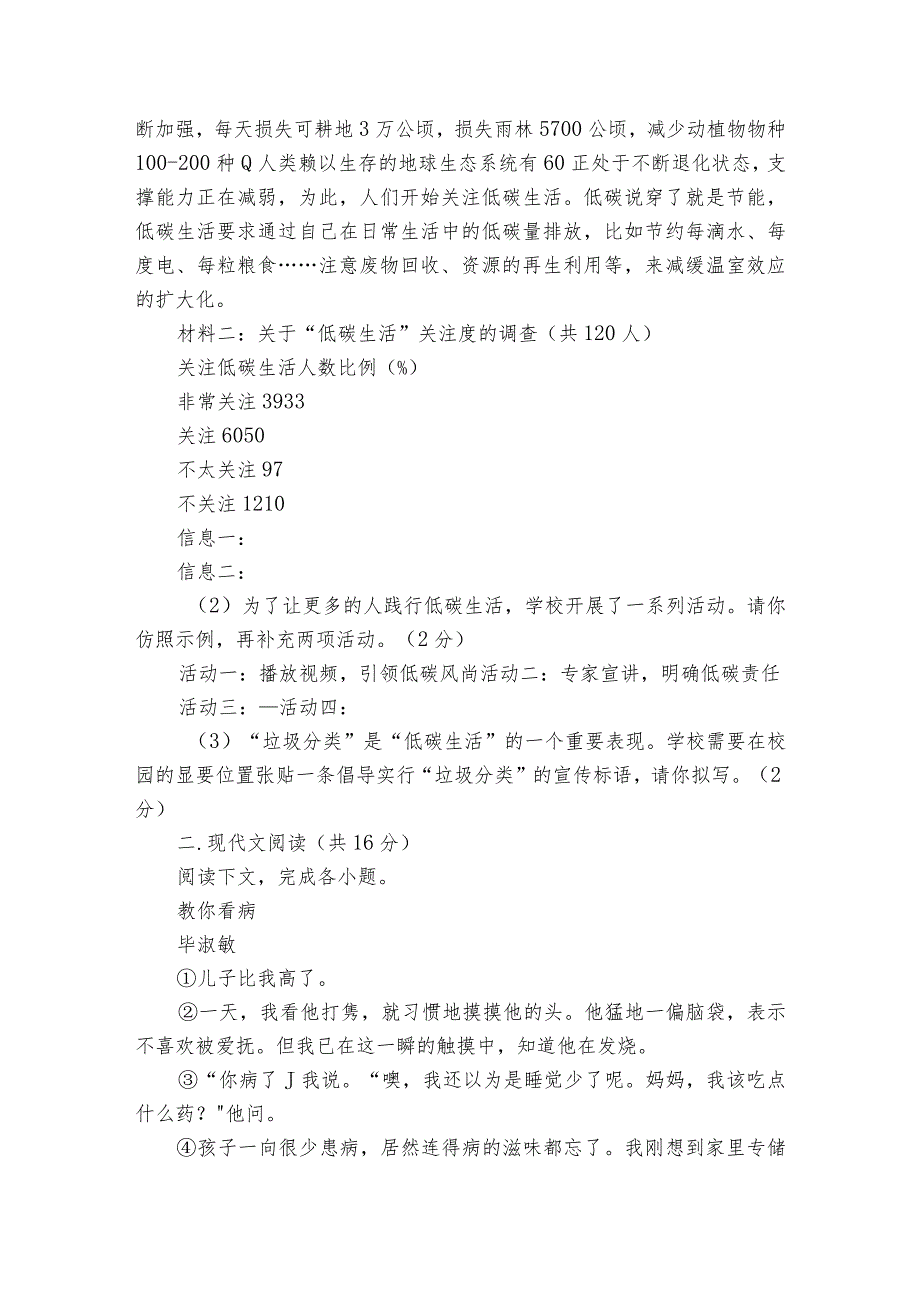 断加强，每天损失可耕地3万公顷，损失雨林5700公顷，减少动植物物种100-200种Q人类赖以生存的地球生态系统有60正处于不断退化状态，支撑能力正在减弱，为此，人们开始关注低碳生活。低碳说穿了就是节能，低碳生活要求通过自己在日常生活中的低碳量排放，比如节约每滴水、每度电、每粒粮食……注意废物回收、资源的再生利用等，来减缓温室效应的扩大化。

材料二：关于“低碳生活”关注度的调查（共120人）

关注低碳生活人数比例（%）

非常关注3933

关注6050

不太关注97

不关注1210

信息一：

信息二：

（2）为了让更多的人践行低碳生活，学校开展了一系列活动。请你仿照示例，再补充两项活动。（2分）

活动一：播放视频，引领低碳风尚活动二：专家宣讲，明确低碳责任

活动三：—活动四：

（3）“垃圾分类”是“低碳生活”的一个重要表现。学校需要在校园的显要位置张贴一条倡导实行“垃圾分类”的宣传标语，请你拟写。（2分）

二.现代文阅读（共16分）

阅读下文，完成各小题。

教你看病

毕淑敏

①儿子比我高了。

②一天，我看他打隽，就习惯地摸摸他的头。他猛地一偏脑袋，表示不喜欢被爱抚。但我已在这一瞬的触摸中，知道他在发烧。

③“你病了J我说。“噢，我还以为是睡觉少了呢。妈妈，我该吃点什么药？"他问。

④孩子一向很少患病，居然连得病的滋味都忘了。我刚想到家里专储